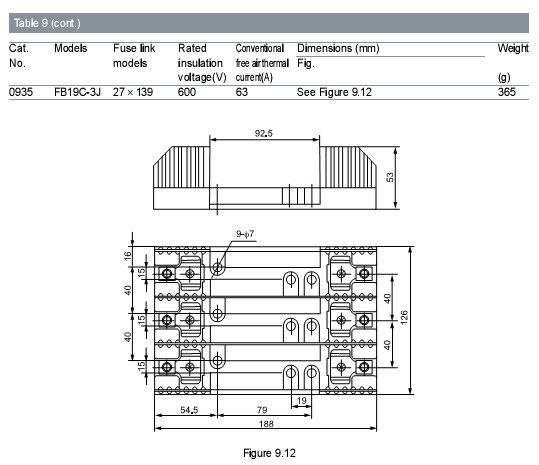 Table 9 (cont.)

| Cat. No. | Models | Fuse link models | Rated insulation voltage(V) | Conventional free air thermal current(A) | Dimensions (mm) Fig. | Weight (g) |
|---|---|---|---|---|---|---|
| 0935 | FB19C-3J | 27 × 139 | 600 | 63 | See Figure 9.12 | 365 |

92.5

53

9-φ7

16

15

40

15

40

15

40

40

126

19

54.5

79

188

Figure 9.12